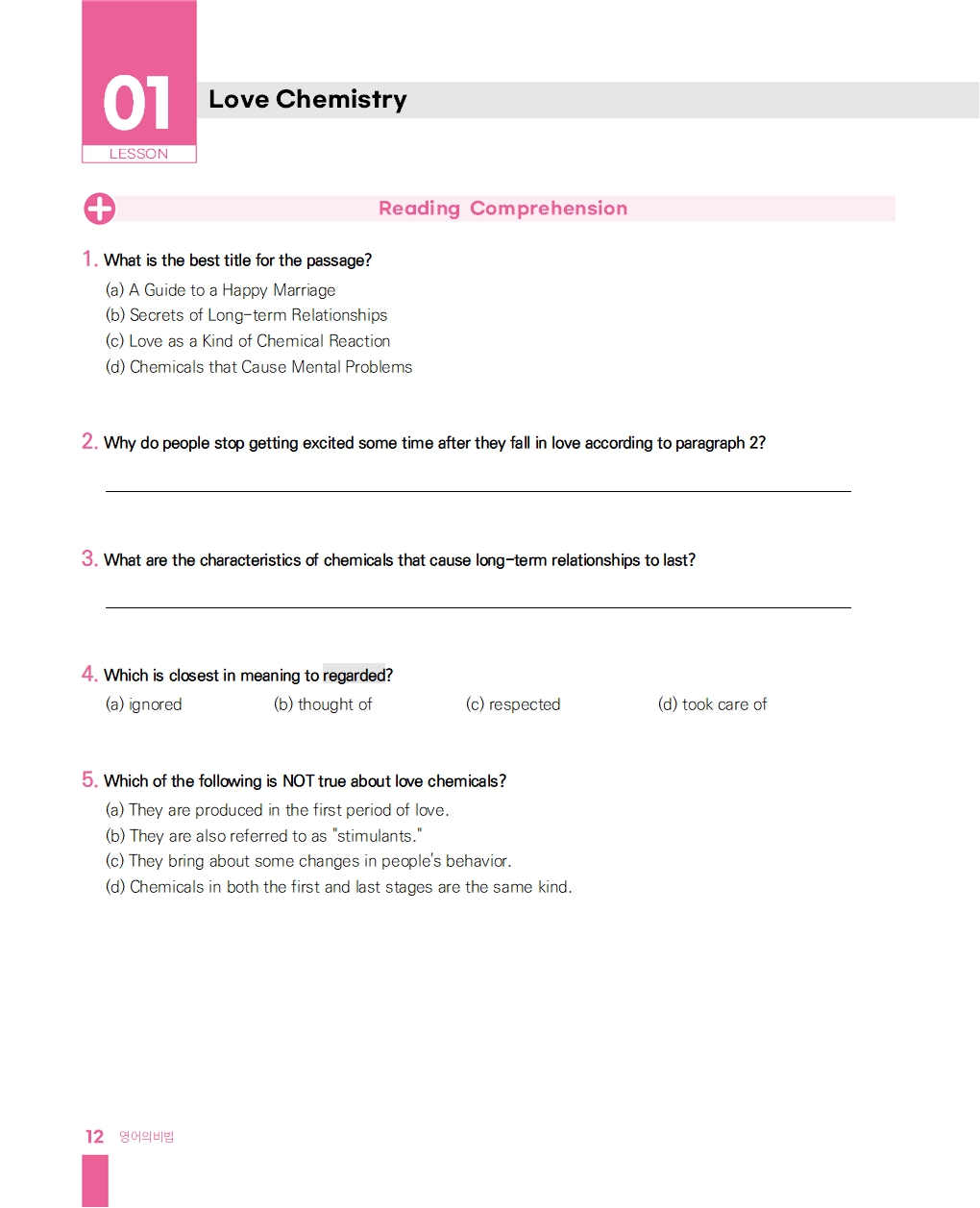 01
LESSON

Love Chemistry

Reading Comprehension

1. What is the best title for the passage?
(a) A Guide to a Happy Marriage
(b) Secrets of Long-term Relationships
(c) Love as a Kind of Chemical Reaction
(d) Chemicals that Cause Mental Problems

2. Why do people stop getting excited some time after they fall in love according to paragraph 2?

3. What are the characteristics of chemicals that cause long-term relationships to last?

4. Which is closest in meaning to regarded?
(a) ignored
(b) thought of
(c) respected
(d) took care of

5. Which of the following is NOT true about love chemicals?
(a) They are produced in the first period of love.
(b) They are also referred to as "stimulants."
(c) They bring about some changes in people's behavior.
(d) Chemicals in both the first and last stages are the same kind.

12 영어의비법